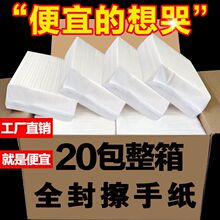 “便宜的想哭”

工厂直销

就是便宜

20包整箱

全封擦手纸